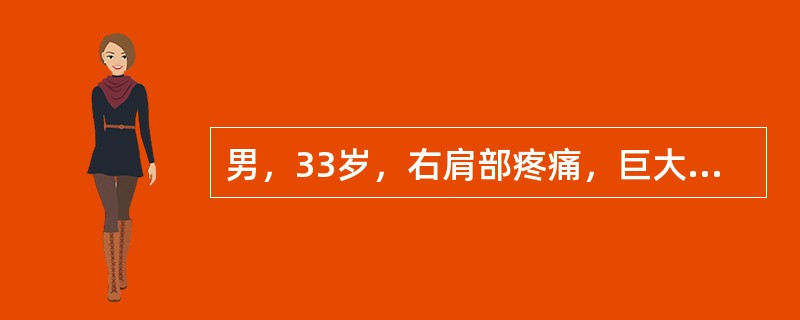 男，33岁，右肩部疼痛，巨大...